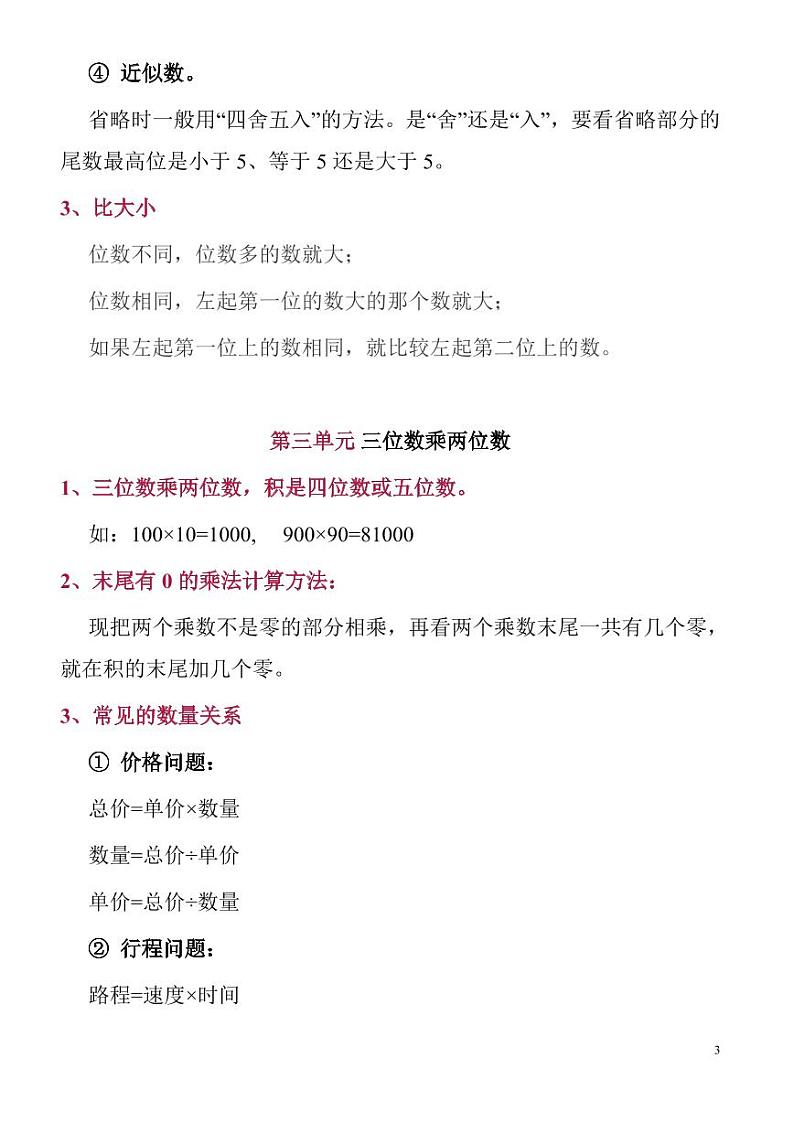 ④ 近似数。

省略时一般用“四舍五入”的方法。是“舍”还是“入”，要看省略部分的尾数最高位是小于 5、等于 5 还是大于 5。

3、比大小

位数不同，位数多的数就大；

位数相同，左起第一位的数大的那个数就大；

如果左起第一位上的数相同，就比较左起第二位上的数。

第三单元 三位数乘两位数

1、三位数乘两位数，积是四位数或五位数。

如：$100\times10=1000$,  $900\times90=81000$

2、末尾有 0 的乘法计算方法：

现把两个乘数不是零的部分相乘，再看两个乘数末尾一共有几个零，就在积的末尾加几个零。

3、常见的数量关系

① 价格问题：

总价=单价×数量

数量=总价÷单价

单价=总价÷数量

② 行程问题：

路程=速度×时间

3